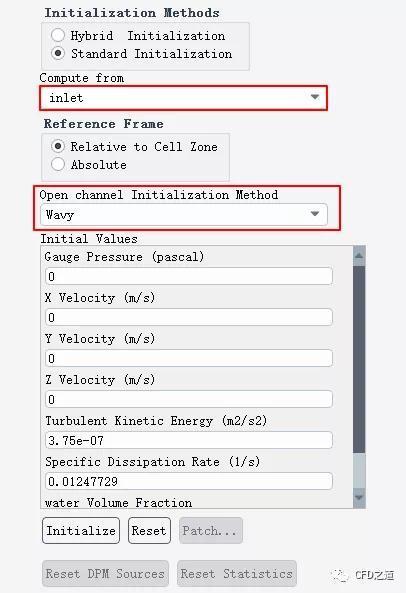 Initialization Methods
Hybrid Initialization
Standard Initialization

Compute from
inlet

Reference Frame
Relative to Cell Zone
Absolute

Open channel Initialization Method
Wavy

Initial Values
Gauge Pressure (pascal)
0
X Velocity (m/s)
0
Y Velocity (m/s)
0
Z Velocity (m/s)
0
Turbulent Kinetic Energy (m2/s2)
3.75e-07
Specific Dissipation Rate (1/s)
0.01247729
water Volume Fraction

Initialize Reset Patch...

Reset DPM Sources Reset Statistics

CFD之道